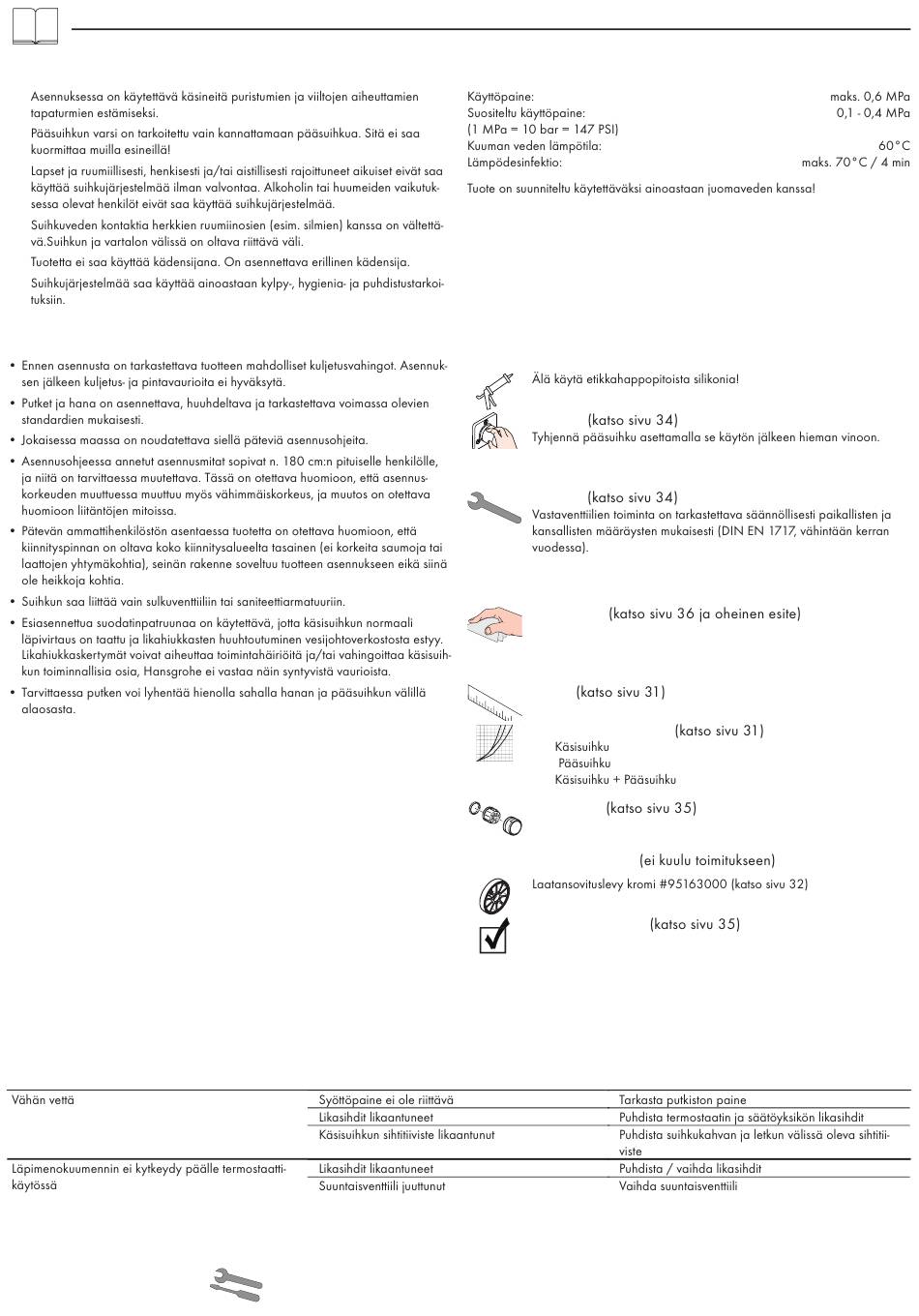 Asennuksessa on käytettävä käsineitä puristumien ja viiltojen aiheuttamien tapaturmien estämiseksi.

Pääsuihkun varsi on tarkoitettu vain kannattamaan pääsuihkua. Sitä ei saa kuormittaa muilla esineillä!

Lapset ja ruumiillisesti, henkisesti ja/tai aistillisesti rajoittuneet aikuiset eivät saa käyttää suihkujärjestelmää ilman valvontaa. Alkoholin tai huumeiden vaikutuksessa olevat henkilöt eivät saa käyttää suihkujärjestelmää.

Suihkuveden kontaktia herkkien ruumiinosien (esim. silmien) kanssa on vältettävä.Suihkun ja vartalon välissä on oltava riittävä väli.

Tuotetta ei saa käyttää kädensijana. On asennettava erillinen kädensija.

Suihkujärjestelmää saa käyttää ainoastaan kylpy-, hygienia- ja puhdistustarkoituksiin.

| | |
|---|---|
| Käyttöpaine: | maks. 0,6 MPa |
| Suositeltu käyttöpaine: | 0,1 - 0,4 MPa |
| (1 MPa = 10 bar = 147 PSI) | |
| Kuuman veden lämpötila: | 60°C |
| Lämpödesinfektio: | maks. 70°C / 4 min |

Tuote on suunniteltu käytettäväksi ainoastaan juomaveden kanssa!

• Ennen asennusta on tarkastettava tuotteen mahdolliset kuljetusvahingot. Asennuksen jälkeen kuljetus- ja pintavaurioita ei hyväksytä.
• Putket ja hana on asennettava, huuhdeltava ja tarkastettava voimassa olevien standardien mukaisesti.
• Jokaisessa maassa on noudatettava siellä päteviä asennusohjeita.
• Asennusohjeessa annetut asennusmitat sopivat n. 180 cm:n pituiselle henkilölle, ja niitä on tarvittaessa muutettava. Tässä on otettava huomioon, että asennuskorkeuden muuttuessa muuttuu myös vähimmäiskorkeus, ja muutos on otettava huomioon liitäntöjen mitoissa.
• Pätevän ammattihenkilöstön asentaessa tuotetta on otettava huomioon, että kiinnityspinnan on oltava koko kiinnitysalueelta tasainen (ei korkeita saumoja tai laattojen yhtymäkohtia), seinän rakenne soveltuu tuotteen asennukseen eikä siinä ole heikkoja kohtia.
• Suihkun saa liittää vain sulkuventtiiliin tai saniteettiarmatuuriin.
• Esiasennettua suodatinpatruunaa on käytettävä, jotta käsisuihkun normaali läpivirtaus on taattu ja likahiukkasten huuhtoutuminen vesijohtoverkostosta estyy. Likahiukkaskertymät voivat aiheuttaa toimintahäiriöitä ja/tai vahingoittaa käsisuihkun toiminnallisia osia, Hansgrohe ei vastaa näin syntyvistä vaurioista.
• Tarvittaessa putken voi lyhentää hienolla sahalla hanan ja pääsuihkun välillä alaosasta.

Älä käytä etikkahappopitoista silikonia!

(katso sivu 34)
Tyhjennä pääsuihku asettamalla se käytön jälkeen hieman vinoon.

(katso sivu 34)
Vastaventtiilien toiminta on tarkastettava säännöllisesti paikallisten ja kansallisten määräysten mukaisesti (DIN EN 1717, vähintään kerran vuodessa).

(katso sivu 36 ja oheinen esite)

(katso sivu 31)

(katso sivu 31)
Käsisuihku
Pääsuihku
Käsisuihku + Pääsuihku

(katso sivu 35)

(ei kuulu toimitukseen)
Laatansovituslevy kromi #95163000 (katso sivu 32)

(katso sivu 35)

| | | |
|---|---|---|
| Vähän vettä | Syöttöpaine ei ole riittävä | Tarkasta putkiston paine |
| | Likasihdit likaantuneet | Puhdista termostaatin ja säätöyksikön likasihdit |
| | Käsisuihkun sihtitiiviste likaantunut | Puhdista suihkukahvan ja letkun välissä oleva sihtitiiviste |
| Läpimenokuumennin ei kytkeydy päälle termostaattikäytössä | Likasihdit likaantuneet | Puhdista / vaihda likasihdit |
| | Suuntaisventtiili juuttunut | Vaihda suuntaisventtiili |